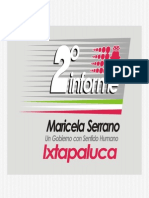 2° informe

PDF

Maricela Serrano
Un Gobierno con Sentido Humano
Ixtapaluca